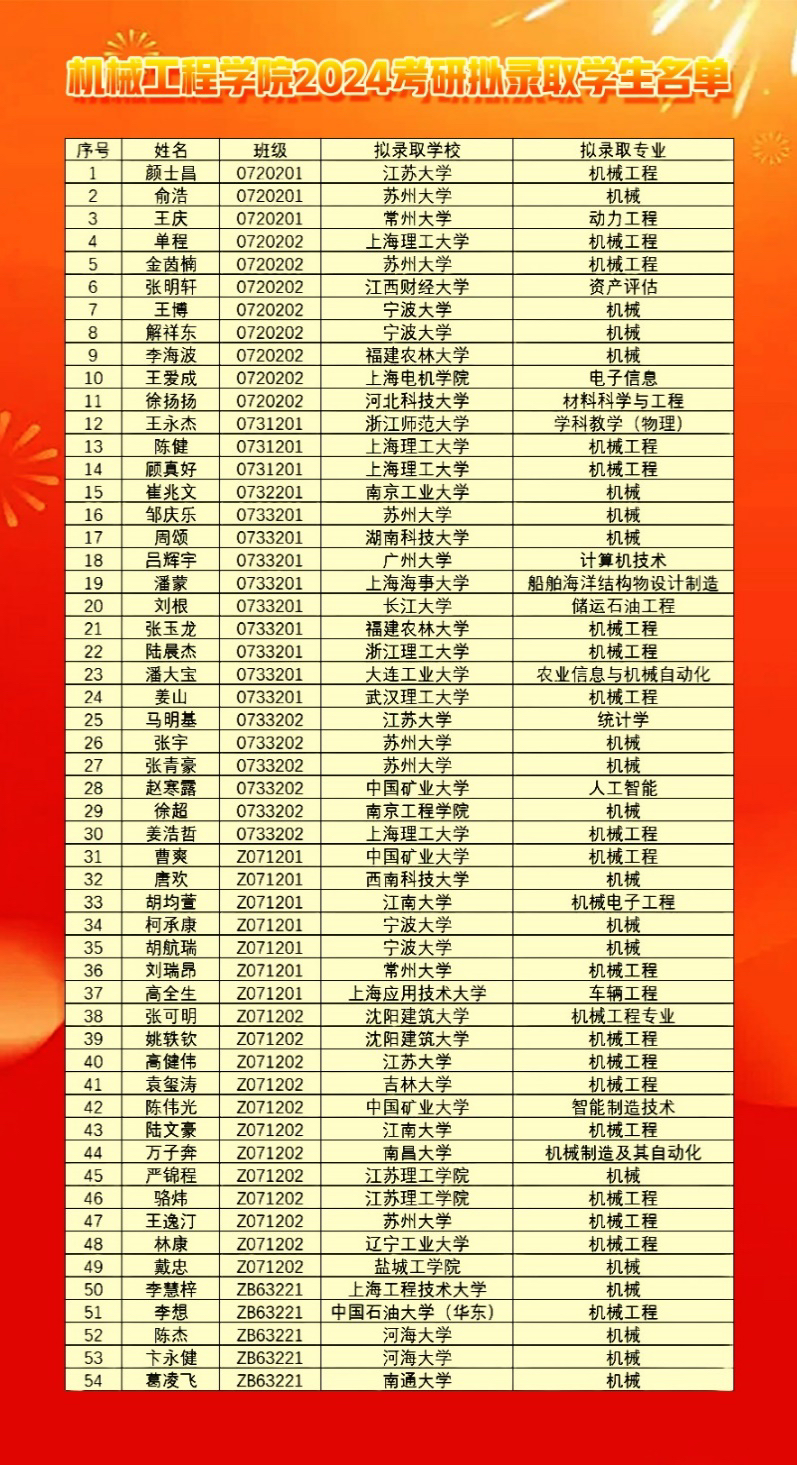 机械工程学院2024考研拟录取学生名单

| 序号 | 姓名 | 班级 | 拟录取学校 | 拟录取专业 |
|---|---|---|---|---|
| 1 | 颜士昌 | 0720201 | 江苏大学 | 机械工程 |
| 2 | 俞浩 | 0720201 | 苏州大学 | 机械 |
| 3 | 王庆 | 0720201 | 常州大学 | 动力工程 |
| 4 | 单程 | 0720202 | 上海理工大学 | 机械工程 |
| 5 | 金茵楠 | 0720202 | 苏州大学 | 机械工程 |
| 6 | 张明轩 | 0720202 | 江西财经大学 | 资产评估 |
| 7 | 王博 | 0720202 | 宁波大学 | 机械 |
| 8 | 解祥东 | 0720202 | 宁波大学 | 机械 |
| 9 | 李海波 | 0720202 | 福建农林大学 | 机械 |
| 10 | 王爱成 | 0720202 | 上海电机学院 | 电子信息 |
| 11 | 徐扬扬 | 0720202 | 河北科技大学 | 材料科学与工程 |
| 12 | 王永杰 | 0731201 | 浙江师范大学 | 学科教学（物理） |
| 13 | 陈健 | 0731201 | 上海理工大学 | 机械工程 |
| 14 | 顾真好 | 0731201 | 上海理工大学 | 机械工程 |
| 15 | 崔兆文 | 0732201 | 南京工业大学 | 机械 |
| 16 | 邹庆乐 | 0733201 | 苏州大学 | 机械 |
| 17 | 周颂 | 0733201 | 湖南科技大学 | 机械 |
| 18 | 吕辉宇 | 0733201 | 广州大学 | 计算机技术 |
| 19 | 潘蒙 | 0733201 | 上海海事大学 | 船舶海洋结构物设计制造 |
| 20 | 刘根 | 0733201 | 长江大学 | 储运石油工程 |
| 21 | 张玉龙 | 0733201 | 福建农林大学 | 机械工程 |
| 22 | 陆晨杰 | 0733201 | 浙江理工大学 | 机械工程 |
| 23 | 潘大宝 | 0733201 | 大连工业大学 | 农业信息与机械自动化 |
| 24 | 姜山 | 0733201 | 武汉理工大学 | 机械工程 |
| 25 | 马明基 | 0733202 | 江苏大学 | 统计学 |
| 26 | 张宇 | 0733202 | 苏州大学 | 机械 |
| 27 | 张青豪 | 0733202 | 苏州大学 | 机械 |
| 28 | 赵寒露 | 0733202 | 中国矿业大学 | 人工智能 |
| 29 | 徐超 | 0733202 | 南京工程学院 | 机械 |
| 30 | 姜浩哲 | 0733202 | 上海理工大学 | 机械工程 |
| 31 | 曹爽 | Z071201 | 中国矿业大学 | 机械工程 |
| 32 | 唐欢 | Z071201 | 西南科技大学 | 机械 |
| 33 | 胡均萱 | Z071201 | 江南大学 | 机械电子工程 |
| 34 | 柯承康 | Z071201 | 宁波大学 | 机械 |
| 35 | 胡航瑞 | Z071201 | 宁波大学 | 机械 |
| 36 | 刘瑞昂 | Z071201 | 常州大学 | 机械工程 |
| 37 | 高全生 | Z071201 | 上海应用技术大学 | 车辆工程 |
| 38 | 张可明 | Z071202 | 沈阳建筑大学 | 机械工程专业 |
| 39 | 姚轶钦 | Z071202 | 沈阳建筑大学 | 机械工程 |
| 40 | 高健伟 | Z071202 | 江苏大学 | 机械工程 |
| 41 | 袁玺涛 | Z071202 | 吉林大学 | 机械工程 |
| 42 | 陈伟光 | Z071202 | 中国矿业大学 | 智能制造技术 |
| 43 | 陆文豪 | Z071202 | 江南大学 | 机械工程 |
| 44 | 万子奔 | Z071202 | 南昌大学 | 机械制造及其自动化 |
| 45 | 严锦程 | Z071202 | 江苏理工学院 | 机械 |
| 46 | 骆炜 | Z071202 | 江苏理工学院 | 机械工程 |
| 47 | 王逸汀 | Z071202 | 苏州大学 | 机械工程 |
| 48 | 林康 | Z071202 | 辽宁工业大学 | 机械工程 |
| 49 | 戴忠 | Z071202 | 盐城工学院 | 机械 |
| 50 | 李慧梓 | ZB63221 | 上海工程技术大学 | 机械 |
| 51 | 李想 | ZB63221 | 中国石油大学（华东） | 机械工程 |
| 52 | 陈杰 | ZB63221 | 河海大学 | 机械 |
| 53 | 卞永健 | ZB63221 | 河海大学 | 机械 |
| 54 | 葛凌飞 | ZB63221 | 南通大学 | 机械 |